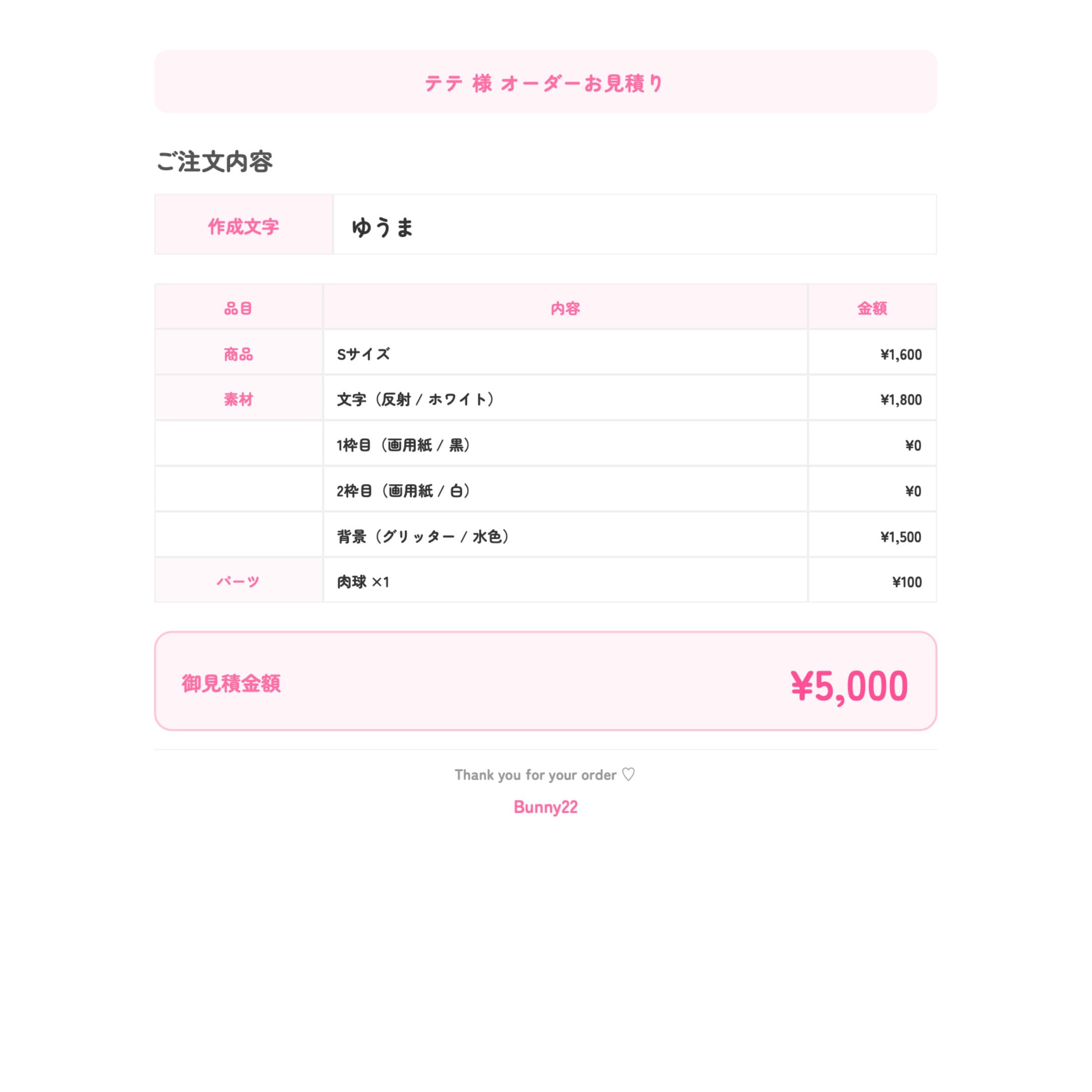 テテ 様 オーダーお見積り

ご注文内容

| 作成文字 | ゆうま |
|---|---|

| 品目 | 内容 | 金額 |
|---|---|---|
| 商品 | Sサイズ | ¥1,600 |
| 素材 | 文字（反射 / ホワイト） | ¥1,800 |
|  | 1枠目（画用紙 / 黒） | ¥0 |
|  | 2枠目（画用紙 / 白） | ¥0 |
|  | 背景（グリッター / 水色） | ¥1,500 |
| パーツ | 肉球 ×1 | ¥100 |

御見積金額 ¥5,000

Thank you for your order ♡

Bunny22